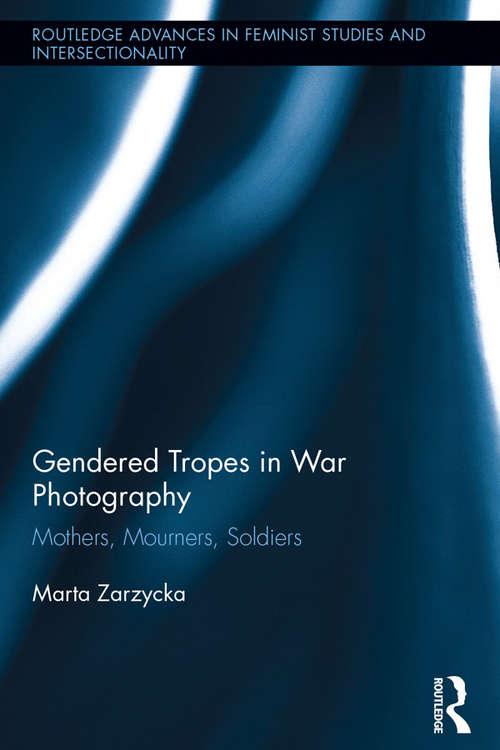 ROUTLEDGE ADVANCES IN FEMINIST STUDIES AND INTERSECTIONALITY

Gendered Tropes in War Photography

Mothers, Mourners, Soldiers

Marta Zarzycka

ROUTLEDGE